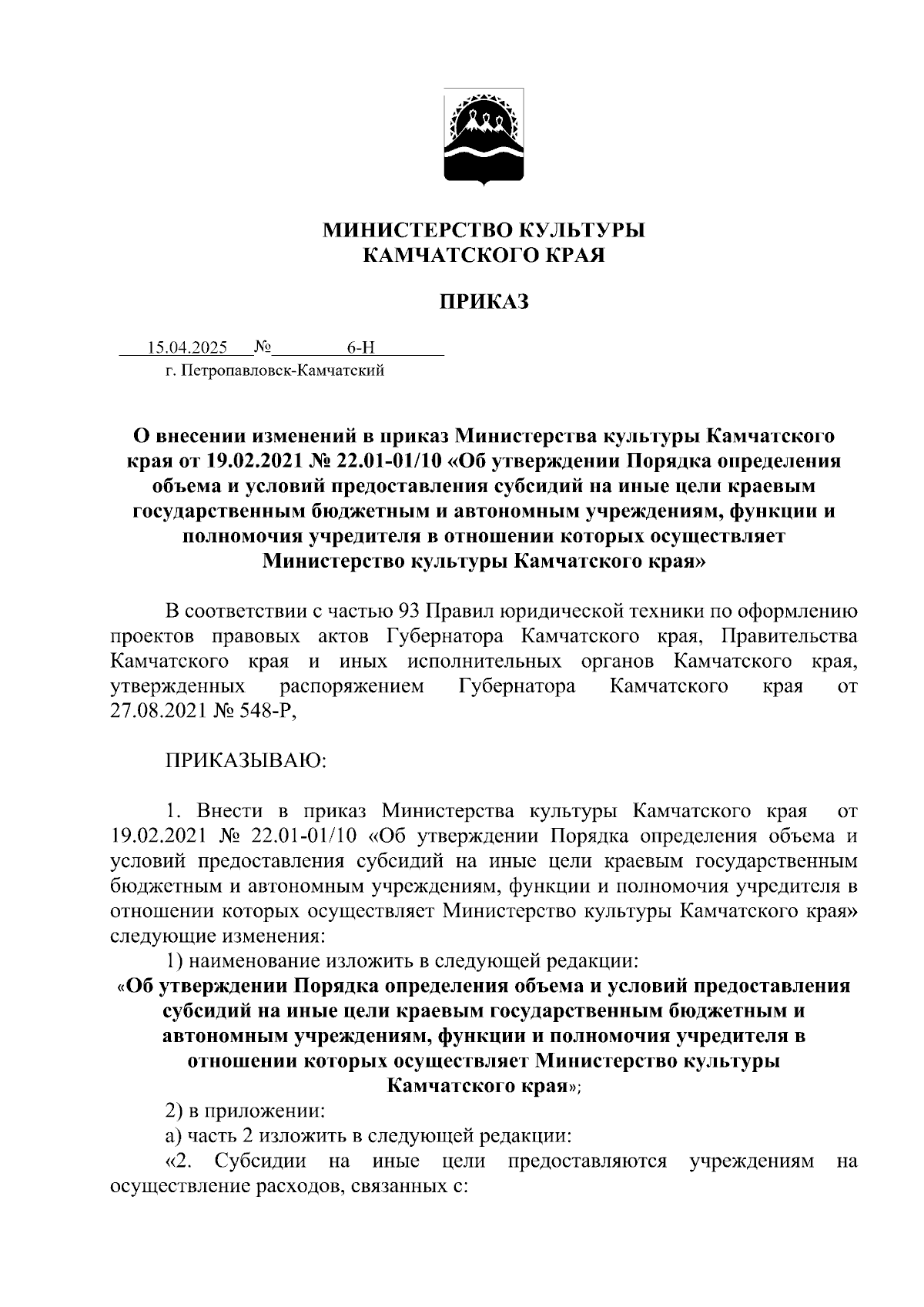 МИНИСТЕРСТВО КУЛЬТУРЫ
КАМЧАТСКОГО КРАЯ

ПРИКАЗ

15.04.2025 № 6-Н
г. Петропавловск-Камчатский

О внесении изменений в приказ Министерства культуры Камчатского края от 19.02.2021 № 22.01-01/10 «Об утверждении Порядка определения объема и условий предоставления субсидий на иные цели краевым государственным бюджетным и автономным учреждениям, функции и полномочия учредителя в отношении которых осуществляет Министерство культуры Камчатского края»

В соответствии с частью 93 Правил юридической техники по оформлению проектов правовых актов Губернатора Камчатского края, Правительства Камчатского края и иных исполнительных органов Камчатского края, утвержденных распоряжением Губернатора Камчатского края от 27.08.2021 № 548-Р,

ПРИКАЗЫВАЮ:

1. Внести в приказ Министерства культуры Камчатского края от 19.02.2021 № 22.01-01/10 «Об утверждении Порядка определения объема и условий предоставления субсидий на иные цели краевым государственным бюджетным и автономным учреждениям, функции и полномочия учредителя в отношении которых осуществляет Министерство культуры Камчатского края» следующие изменения:

1) наименование изложить в следующей редакции:

«Об утверждении Порядка определения объема и условий предоставления субсидий на иные цели краевым государственным бюджетным и автономным учреждениям, функции и полномочия учредителя в отношении которых осуществляет Министерство культуры Камчатского края»;

2) в приложении:

а) часть 2 изложить в следующей редакции:

«2. Субсидии на иные цели предоставляются учреждениям на осуществление расходов, связанных с: